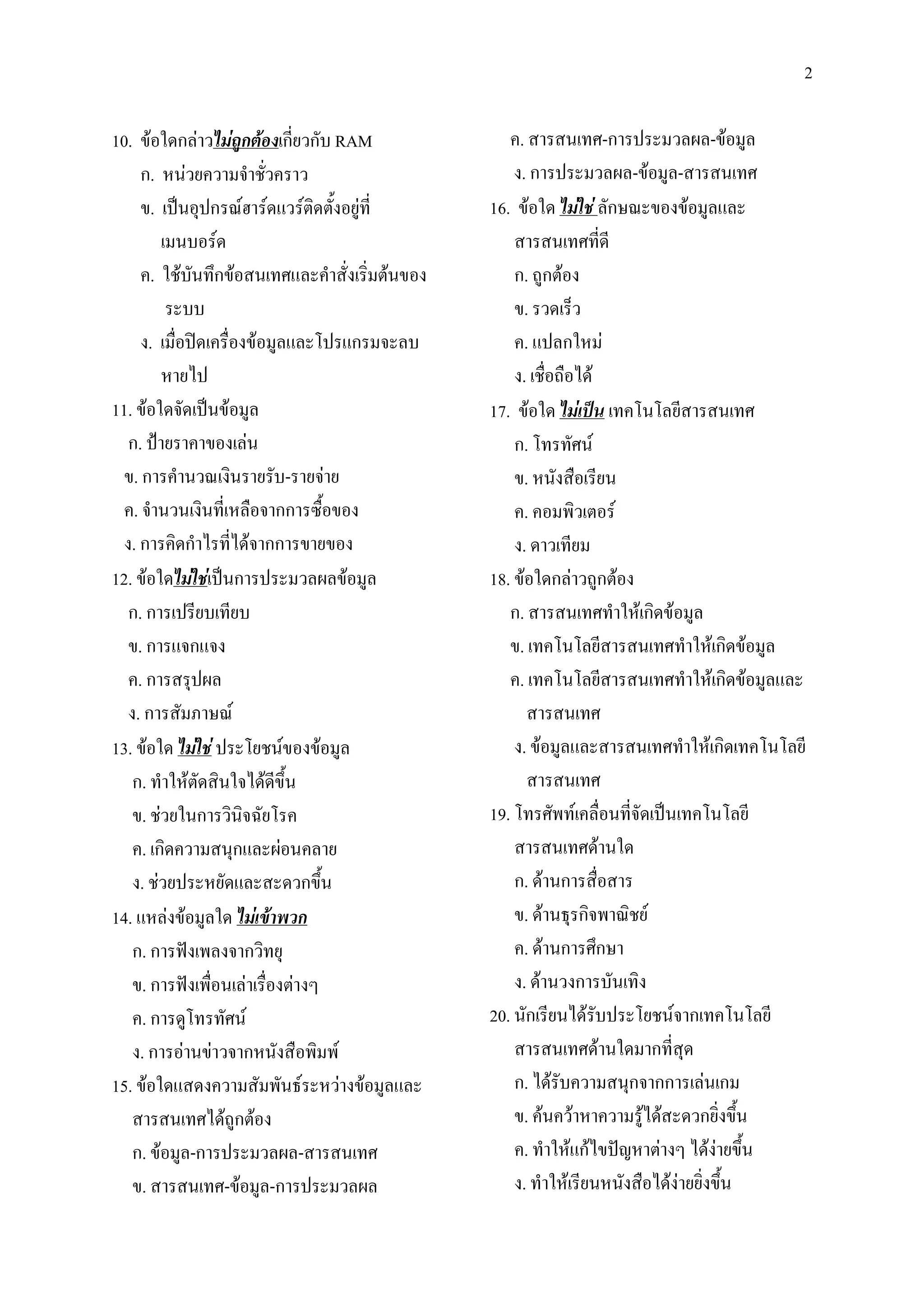 2

10. ข้อใดกล่าวไม่ถูกต้องเกี่ยวกับ RAM
ก. หน่วยความจำชั่วคราว
ข. เป็นอุปกรณ์ฮาร์ดแวร์ติดตั้งอยู่ที่เมนบอร์ด
ค. ใช้บันทึกข้อสนเทศและคำสั่งเริ่มต้นของระบบ
ง. เมื่อปิดเครื่องข้อมูลและโปรแกรมจะลบหายไป

11. ข้อใดจัดเป็นข้อมูล
ก. ป้ายราคาของเล่น
ข. การคำนวณเงินรายรับ-รายจ่าย
ค. จำนวนเงินที่เหลือจากการซื้อของ
ง. การคิดกำไรที่ได้จากการขายของ

12. ข้อใดไม่ใช่เป็นการประมวลผลข้อมูล
ก. การเปรียบเทียบ
ข. การแจกแจง
ค. การสรุปผล
ง. การสัมภาษณ์

13. ข้อใด ไม่ใช่ ประโยชน์ของข้อมูล
ก. ทำให้ตัดสินใจได้ดีขึ้น
ข. ช่วยในการวินิจฉัยโรค
ค. เกิดความสนุกและผ่อนคลาย
ง. ช่วยประหยัดและสะดวกขึ้น

14. แหล่งข้อมูลใด ไม่เข้าพวก
ก. การฟังเพลงจากวิทยุ
ข. การฟังเพื่อนเล่าเรื่องต่างๆ
ค. การดูโทรทัศน์
ง. การอ่านข่าวจากหนังสือพิมพ์

15. ข้อใดแสดงความสัมพันธ์ระหว่างข้อมูลและสารสนเทศได้ถูกต้อง
ก. ข้อมูล-การประมวลผล-สารสนเทศ
ข. สารสนเทศ-ข้อมูล-การประมวลผล
ค. สารสนเทศ-การประมวลผล-ข้อมูล
ง. การประมวลผล-ข้อมูล-สารสนเทศ

16. ข้อใด ไม่ใช่ ลักษณะของข้อมูลและสารสนเทศที่ดี
ก. ถูกต้อง
ข. รวดเร็ว
ค. แปลกใหม่
ง. เชื่อถือได้

17. ข้อใด ไม่เป็น เทคโนโลยีสารสนเทศ
ก. โทรทัศน์
ข. หนังสือเรียน
ค. คอมพิวเตอร์
ง. ดาวเทียม

18. ข้อใดกล่าวถูกต้อง
ก. สารสนเทศทำให้เกิดข้อมูล
ข. เทคโนโลยีสารสนเทศทำให้เกิดข้อมูล
ค. เทคโนโลยีสารสนเทศทำให้เกิดข้อมูลและสารสนเทศ
ง. ข้อมูลและสารสนเทศทำให้เกิดเทคโนโลยีสารสนเทศ

19. โทรศัพท์เคลื่อนที่จัดเป็นเทคโนโลยีสารสนเทศด้านใด
ก. ด้านการสื่อสาร
ข. ด้านธุรกิจพาณิชย์
ค. ด้านการศึกษา
ง. ด้านวงการบันเทิง

20. นักเรียนได้รับประโยชน์จากเทคโนโลยีสารสนเทศด้านใดมากที่สุด
ก. ได้รับความสนุกจากการเล่นเกม
ข. ค้นคว้าหาความรู้ได้สะดวกยิ่งขึ้น
ค. ทำให้แก้ไขปัญหาต่างๆ ได้ง่ายขึ้น
ง. ทำให้เรียนหนังสือได้ง่ายยิ่งขึ้น